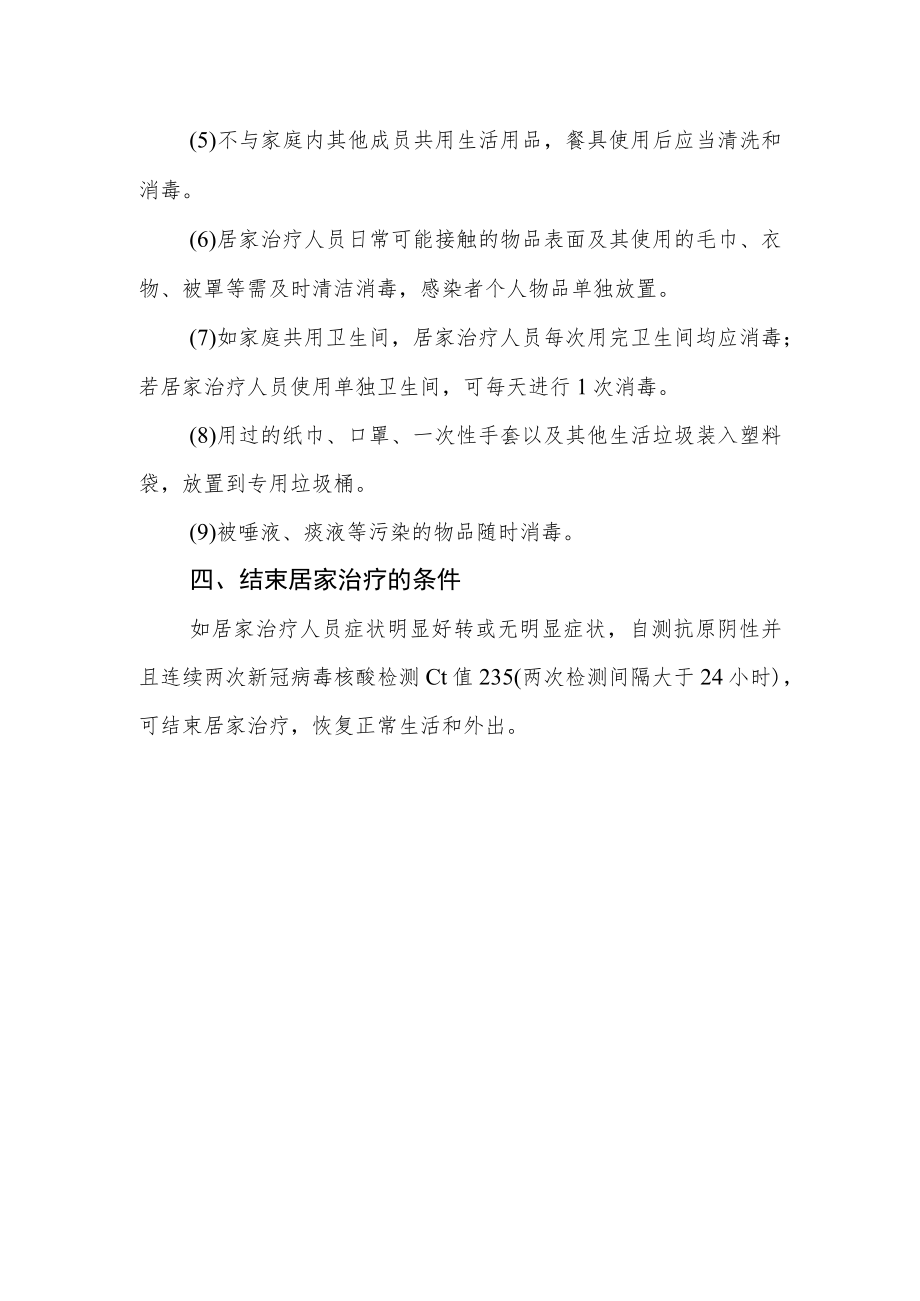 (5)不与家庭内其他成员共用生活用品，餐具使用后应当清洗和消毒。

(6)居家治疗人员日常可能接触的物品表面及其使用的毛巾、衣物、被罩等需及时清洁消毒，感染者个人物品单独放置。

(7)如家庭共用卫生间，居家治疗人员每次用完卫生间均应消毒；若居家治疗人员使用单独卫生间，可每天进行1次消毒。

(8)用过的纸巾、口罩、一次性手套以及其他生活垃圾装入塑料袋，放置到专用垃圾桶。

(9)被唾液、痰液等污染的物品随时消毒。

四、结束居家治疗的条件

如居家治疗人员症状明显好转或无明显症状，自测抗原阴性并且连续两次新冠病毒核酸检测Ct值235(两次检测间隔大于24小时)，可结束居家治疗，恢复正常生活和外出。